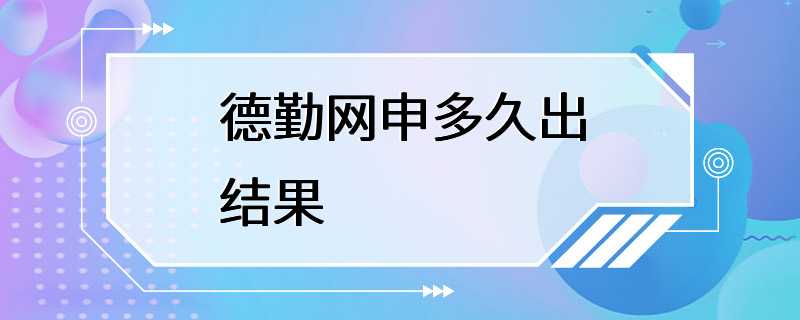 德勤网申多久出结果